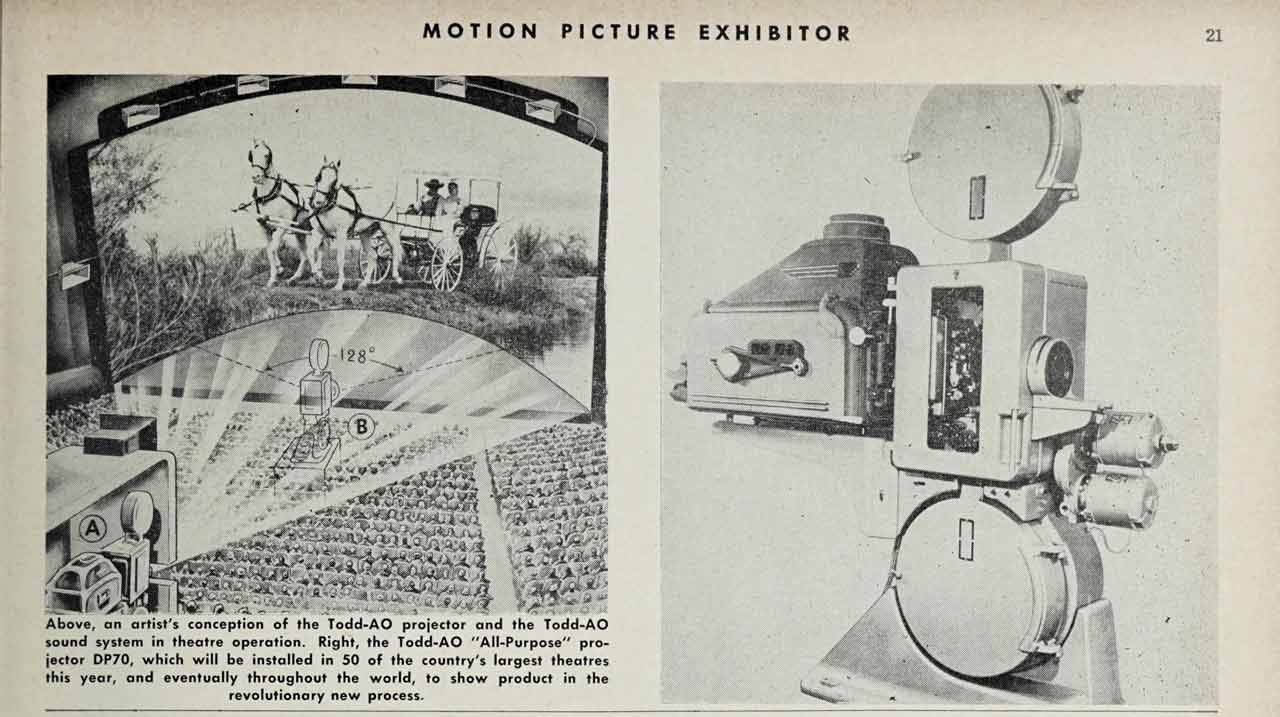 MOTION PICTURE EXHIBITOR

21

128°

B

A

Above, an artist's conception of the Todd-AO projector and the Todd-AO sound system in theatre operation. Right, the Todd-AO "All-Purpose" projector DP70, which will be installed in 50 of the country's largest theatres this year, and eventually throughout the world, to show product in the revolutionary new process.